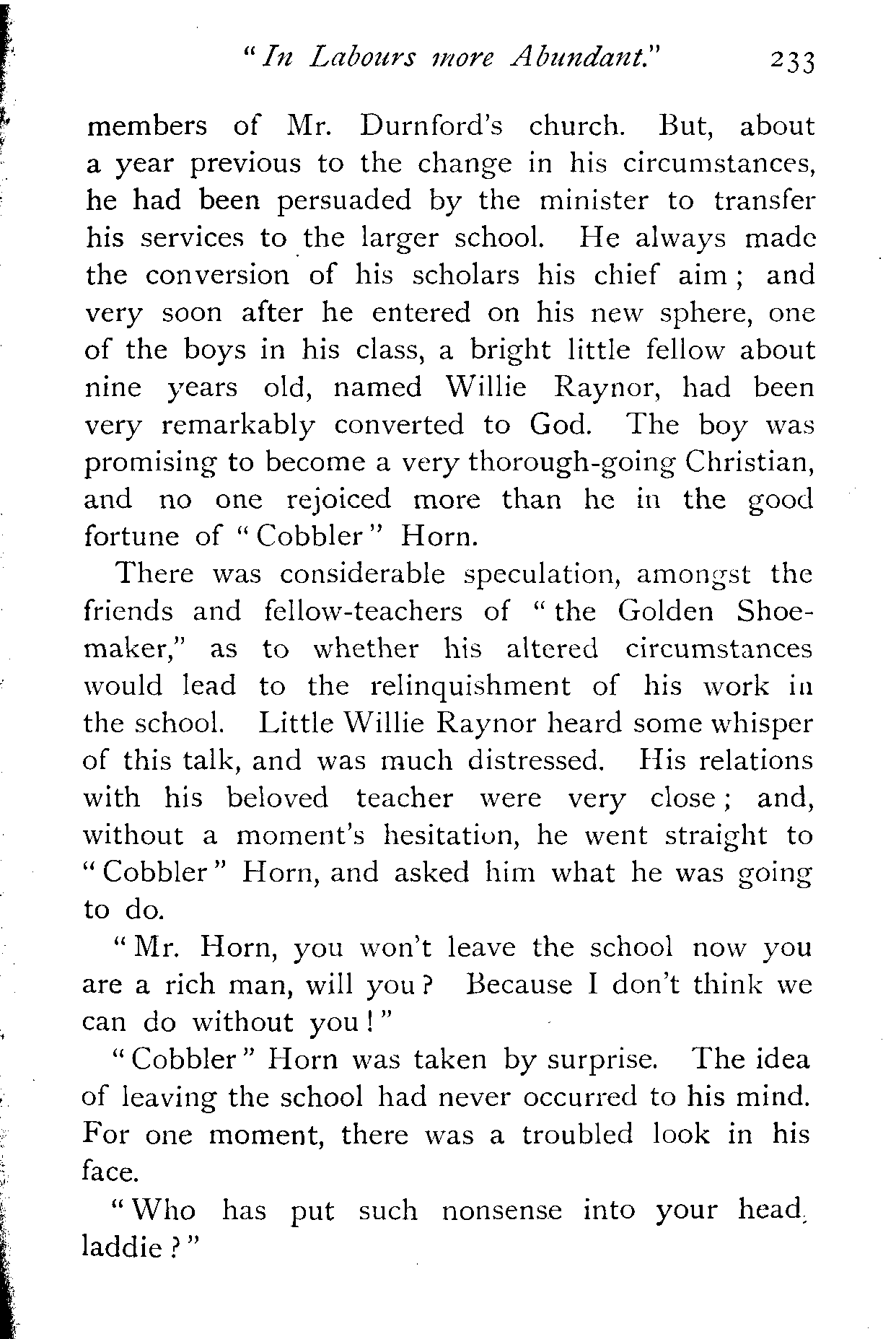 "In Labours more Abundant." 233

members of Mr. Durnford's church. But, about a year previous to the change in his circumstances, he had been persuaded by the minister to transfer his services to the larger school. He always made the conversion of his scholars his chief aim; and very soon after he entered on his new sphere, one of the boys in his class, a bright little fellow about nine years old, named Willie Raynor, had been very remarkably converted to God. The boy was promising to become a very thorough-going Christian, and no one rejoiced more than he in the good fortune of "Cobbler" Horn.

There was considerable speculation, amongst the friends and fellow-teachers of "the Golden Shoemaker," as to whether his altered circumstances would lead to the relinquishment of his work in the school. Little Willie Raynor heard some whisper of this talk, and was much distressed. His relations with his beloved teacher were very close; and, without a moment's hesitation, he went straight to "Cobbler" Horn, and asked him what he was going to do.

"Mr. Horn, you won't leave the school now you are a rich man, will you? Because I don't think we can do without you!"

"Cobbler" Horn was taken by surprise. The idea of leaving the school had never occurred to his mind. For one moment, there was a troubled look in his face.

"Who has put such nonsense into your head, laddie?"